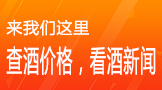 来我们这里

查酒价格，看酒新闻